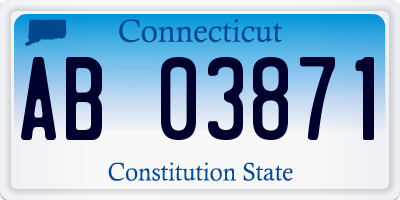 Connecticut

AB 03871

Constitution State